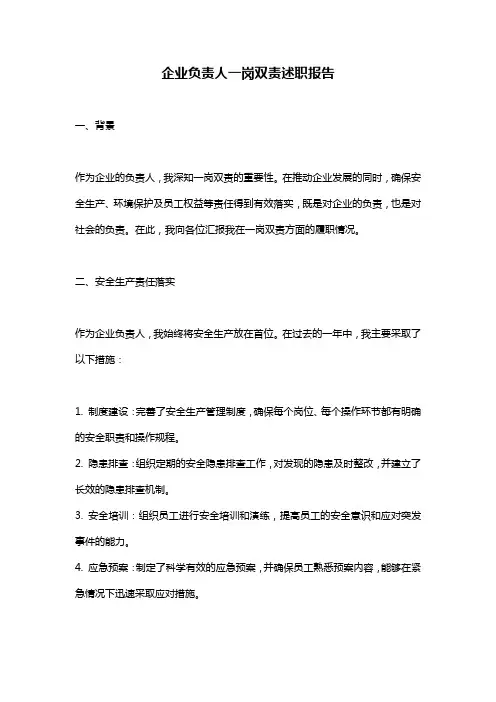 企业负责人一岗双责述职报告

一、背景

作为企业的负责人，我深知一岗双责的重要性。在推动企业发展的同时，确保安全生产、环境保护及员工权益等责任得到有效落实，既是对企业的负责，也是对社会的负责。在此，我向各位汇报我在一岗双责方面的履职情况。

二、安全生产责任落实

作为企业负责人，我始终将安全生产放在首位。在过去的一年中，我主要采取了以下措施：

1. 制度建设：完善了安全生产管理制度，确保每个岗位、每个操作环节都有明确的安全职责和操作规程。
2. 隐患排查：组织定期的安全隐患排查工作，对发现的隐患及时整改，并建立了长效的隐患排查机制。
3. 安全培训：组织员工进行安全培训和演练，提高员工的安全意识和应对突发事件的能力。
4. 应急预案：制定了科学有效的应急预案，并确保员工熟悉预案内容，能够在紧急情况下迅速采取应对措施。